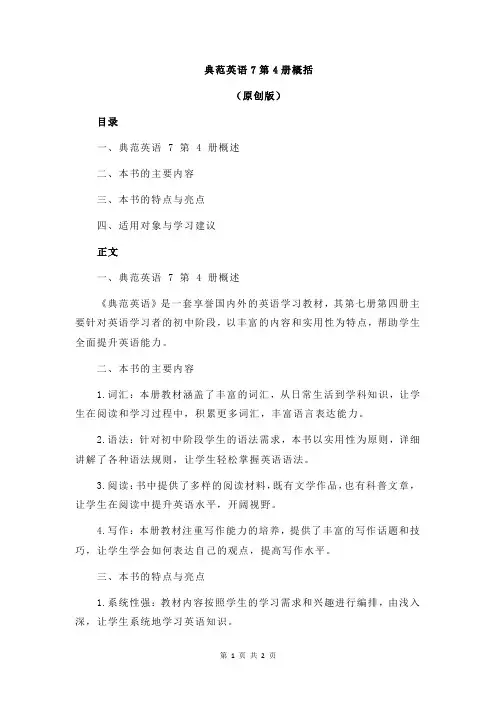 典范英语 7 第 4 册概括

（原创版）

目录

一、典范英语 7 第 4 册概述

二、本书的主要内容

三、本书的特点与亮点

四、适用对象与学习建议

正文

一、典范英语 7 第 4 册概述

《典范英语》是一套享誉国内外的英语学习教材，其第七册第四册主要针对英语学习者的初中阶段，以丰富的内容和实用性为特点，帮助学生全面提升英语能力。

二、本书的主要内容

1.词汇：本册教材涵盖了丰富的词汇，从日常生活到学科知识，让学生在阅读和学习过程中，积累更多词汇，丰富语言表达能力。

2.语法：针对初中阶段学生的语法需求，本书以实用性为原则，详细讲解了各种语法规则，让学生轻松掌握英语语法。

3.阅读：书中提供了多样的阅读材料，既有文学作品，也有科普文章，让学生在阅读中提升英语水平，开阔视野。

4.写作：本册教材注重写作能力的培养，提供了丰富的写作话题和技巧，让学生学会如何表达自己的观点，提高写作水平。

三、本书的特点与亮点

1.系统性强：教材内容按照学生的学习需求和兴趣进行编排，由浅入深，让学生系统地学习英语知识。

第 1 页 共 2 页